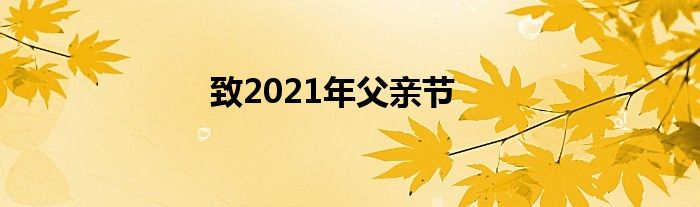 致2021年父亲节